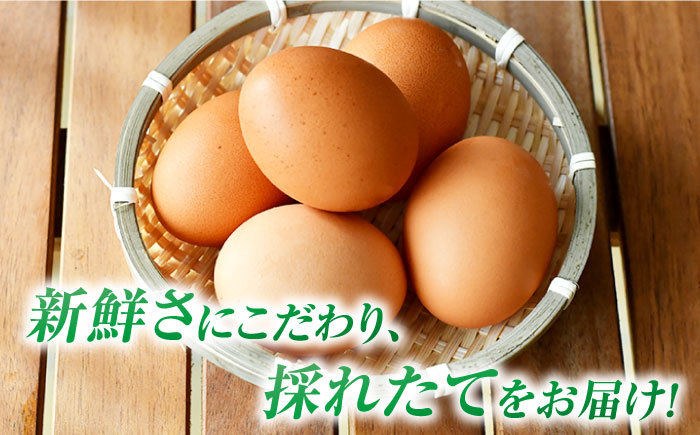 新鮮さにこだわり、
採れたてをお届け!